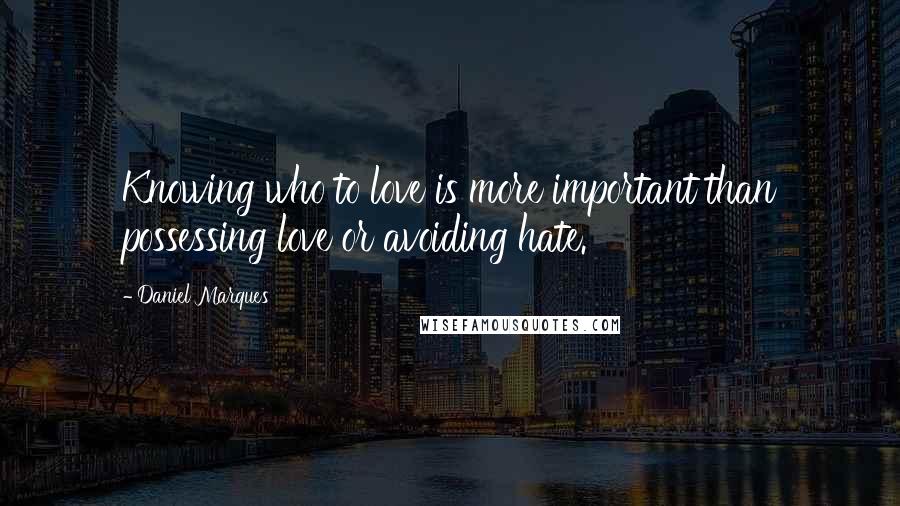 Knowing who to love is more important than possessing love or avoiding hate.

- Daniel Marques

WISEFAMOUSQUOTES.COM